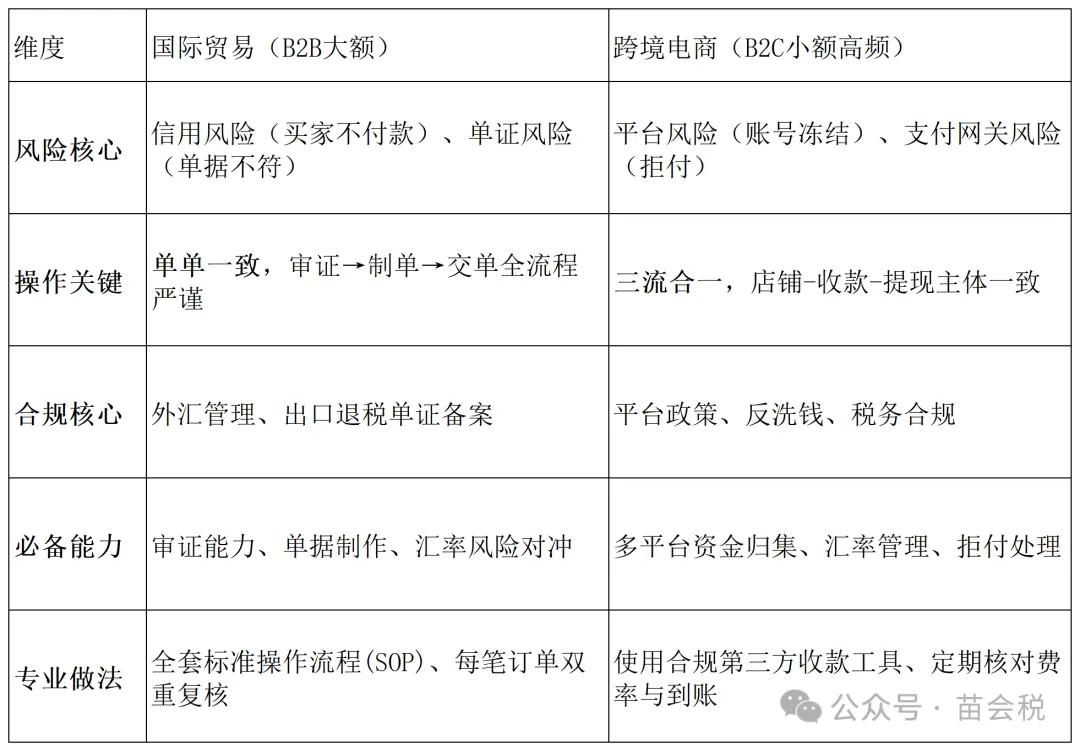 | 维度 | 国际贸易（B2B大额） | 跨境电商（B2C小额高频） |
|---|---|---|
| 风险核心 | 信用风险（买家不付款）、单证风险（单据不符） | 平台风险（账号冻结）、支付网关风险（拒付） |
| 操作关键 | 单单一致，审证→制单→交单全流程严谨 | 三流合一，店铺-收款-提现主体一致 |
| 合规核心 | 外汇管理、出口退税单证备案 | 平台政策、反洗钱、税务合规 |
| 必备能力 | 审证能力、单据制作、汇率风险对冲 | 多平台资金归集、汇率管理、拒付处理 |
| 专业做法 | 全套标准操作流程(SOP)、每笔订单双重复核 | 使用合规第三方收款工具、定期核对费率与到账 |

公众号 · 苗会税